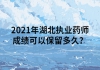 2021年湖北执业药师成绩可以保留多久?